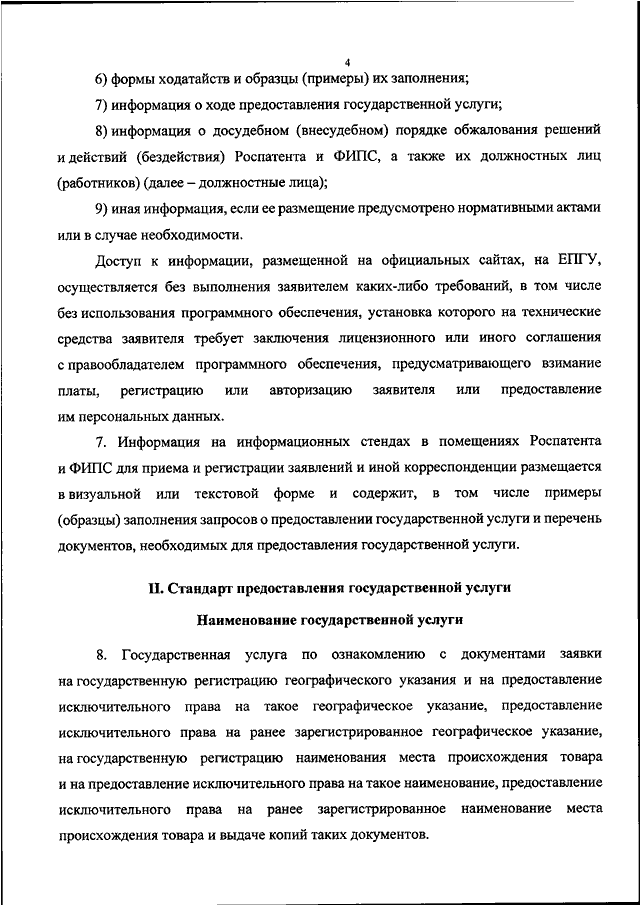 4

6) формы ходатайств и образцы (примеры) их заполнения;

7) информация о ходе предоставления государственной услуги;

8) информация о досудебном (внесудебном) порядке обжалования решений и действий (бездействия) Роспатента и ФИПС, а также их должностных лиц (работников) (далее – должностные лица);

9) иная информация, если ее размещение предусмотрено нормативными актами или в случае необходимости.

Доступ к информации, размещенной на официальных сайтах, на ЕПГУ, осуществляется без выполнения заявителем каких-либо требований, в том числе без использования программного обеспечения, установка которого на технические средства заявителя требует заключения лицензионного или иного соглашения с правообладателем программного обеспечения, предусматривающего взимание платы, регистрацию или авторизацию заявителя или предоставление им персональных данных.

7. Информация на информационных стендах в помещениях Роспатента и ФИПС для приема и регистрации заявлений и иной корреспонденции размещается в визуальной или текстовой форме и содержит, в том числе примеры (образцы) заполнения запросов о предоставлении государственной услуги и перечень документов, необходимых для предоставления государственной услуги.

II. Стандарт предоставления государственной услуги

Наименование государственной услуги

8. Государственная услуга по ознакомлению с документами заявки на государственную регистрацию географического указания и на предоставление исключительного права на такое географическое указание, предоставление исключительного права на ранее зарегистрированное географическое указание, на государственную регистрацию наименования места происхождения товара и на предоставление исключительного права на такое наименование, предоставление исключительного права на ранее зарегистрированное наименование места происхождения товара и выдаче копий таких документов.